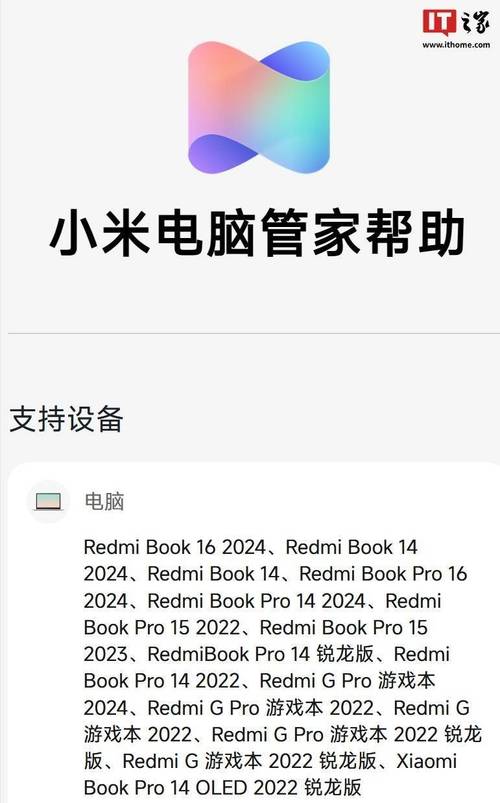 IT之家
www.ithome.com

小米电脑管家帮助

支持设备

电脑

Redmi Book 16 2024、Redmi Book 14 2024、Redmi Book 14、Redmi Book Pro 16 2024、Redmi Book Pro 14 2024、Redmi Book Pro 15 2022、Redmi Book Pro 15 2023、RedmiBook Pro 14 锐龙版、Redmi Book Pro 14 2022、Redmi G Pro 游戏本 2024、Redmi G Pro 游戏本 2022、Redmi G 游戏本 2022、Redmi G Pro 游戏本 2022 锐龙版、Redmi G 游戏本 2022 锐龙版、Xiaomi Book Pro 14 OLED 2022 锐龙版